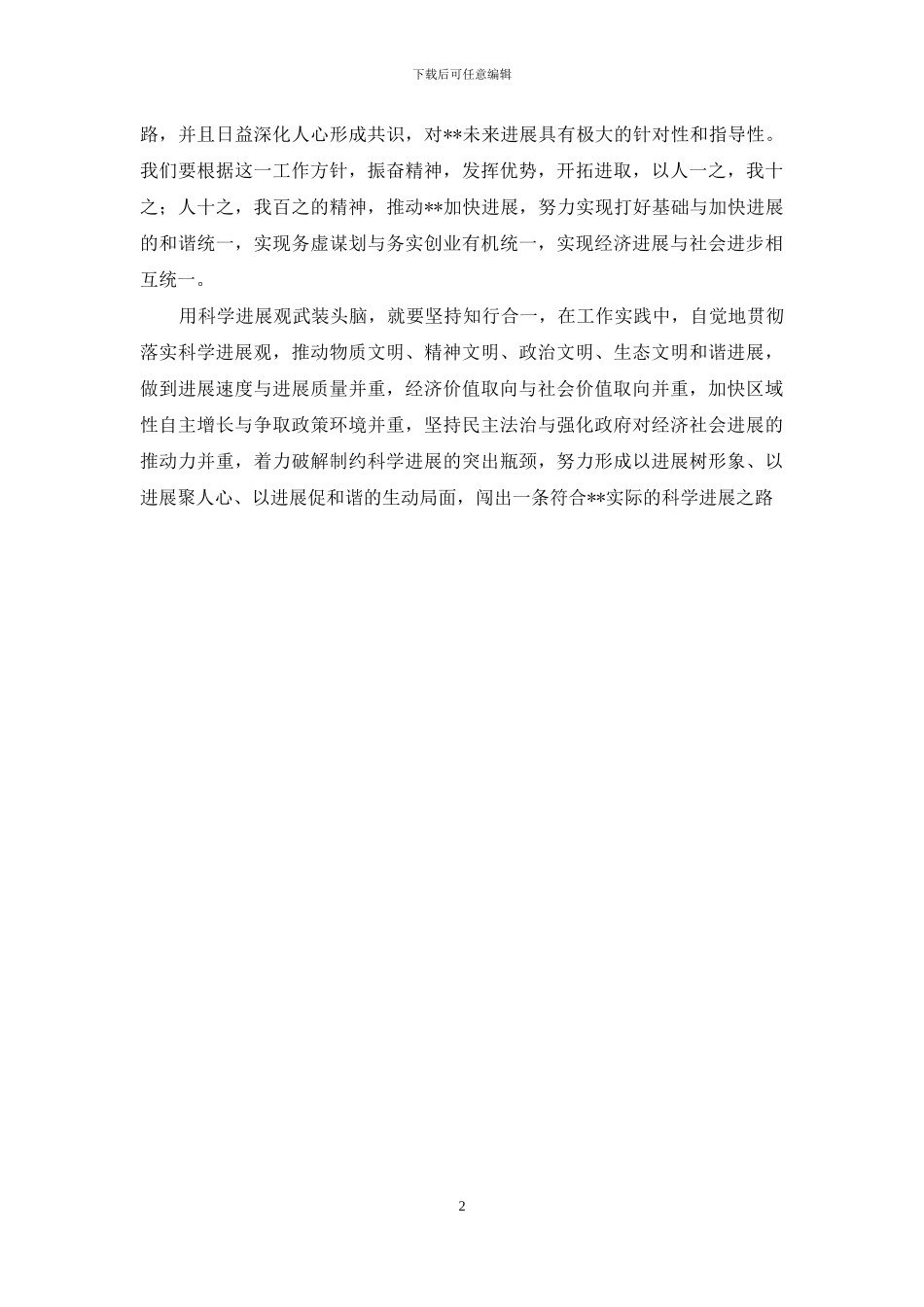 下载后可任意编辑

路，并且日益深化人心形成共识，对**未来进展具有极大的针对性和指导性。我们要根据这一工作方针，振奋精神，发挥优势，开拓进取，以人一之，我十之；人十之，我百之的精神，推动**加快进展，努力实现打好基础与加快进展的和谐统一，实现务虚谋划与务实创业有机统一，实现经济进展与社会进步相互统一。

用科学进展观武装头脑，就要坚持知行合一，在工作实践中，自觉地贯彻落实科学进展观，推动物质文明、精神文明、政治文明、生态文明和谐进展，做到进展速度与进展质量并重，经济价值取向与社会价值取向并重，加快区域性自主增长与争取政策环境并重，坚持民主法治与强化政府对经济社会进展的推动力并重，着力破解制约科学进展的突出瓶颈，努力形成以进展树形象、以进展聚人心、以进展促和谐的生动局面，闯出一条符合**实际的科学进展之路

2